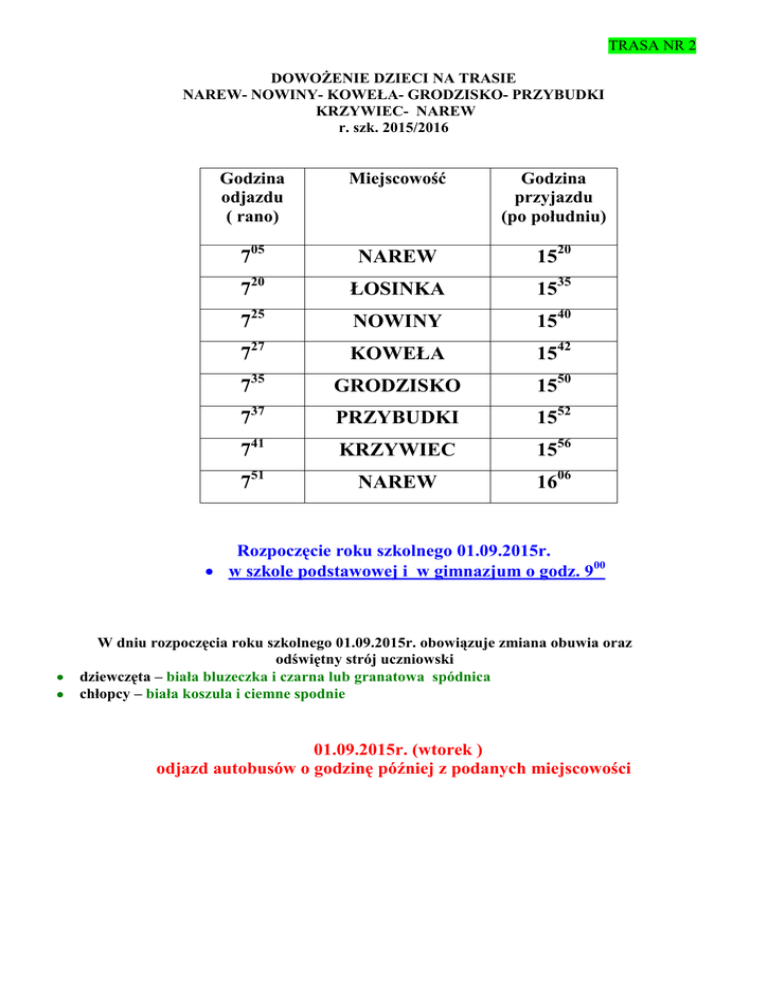 TRASA NR 2

DOWOŻENIE DZIECI NA TRASIE
NAREW- NOWINY- KOWEŁA- GRODZISKO- PRZYBUDKI
KRZYWIEC- NAREW
r. szk. 2015/2016

| Godzina odjazdu ( rano) | Miejscowość | Godzina przyjazdu (po południu) |
|---|---|---|
| $7^{05}$ | NAREW | $15^{20}$ |
| $7^{20}$ | ŁOSINKA | $15^{35}$ |
| $7^{25}$ | NOWINY | $15^{40}$ |
| $7^{27}$ | KOWEŁA | $15^{42}$ |
| $7^{35}$ | GRODZISKO | $15^{50}$ |
| $7^{37}$ | PRZYBUDKI | $15^{52}$ |
| $7^{41}$ | KRZYWIEC | $15^{56}$ |
| $7^{51}$ | NAREW | $16^{06}$ |

Rozpoczęcie roku szkolnego 01.09.2015r.
• w szkole podstawowej i w gimnazjum o godz. $9^{00}$

W dniu rozpoczęcia roku szkolnego 01.09.2015r. obowiązuje zmiana obuwia oraz odświętny strój uczniowski
• dziewczęta – biała bluzeczka i czarna lub granatowa spódnica
• chłopcy – biała koszula i ciemne spodnie

01.09.2015r. (wtorek )
odjazd autobusów o godzinę później z podanych miejscowości